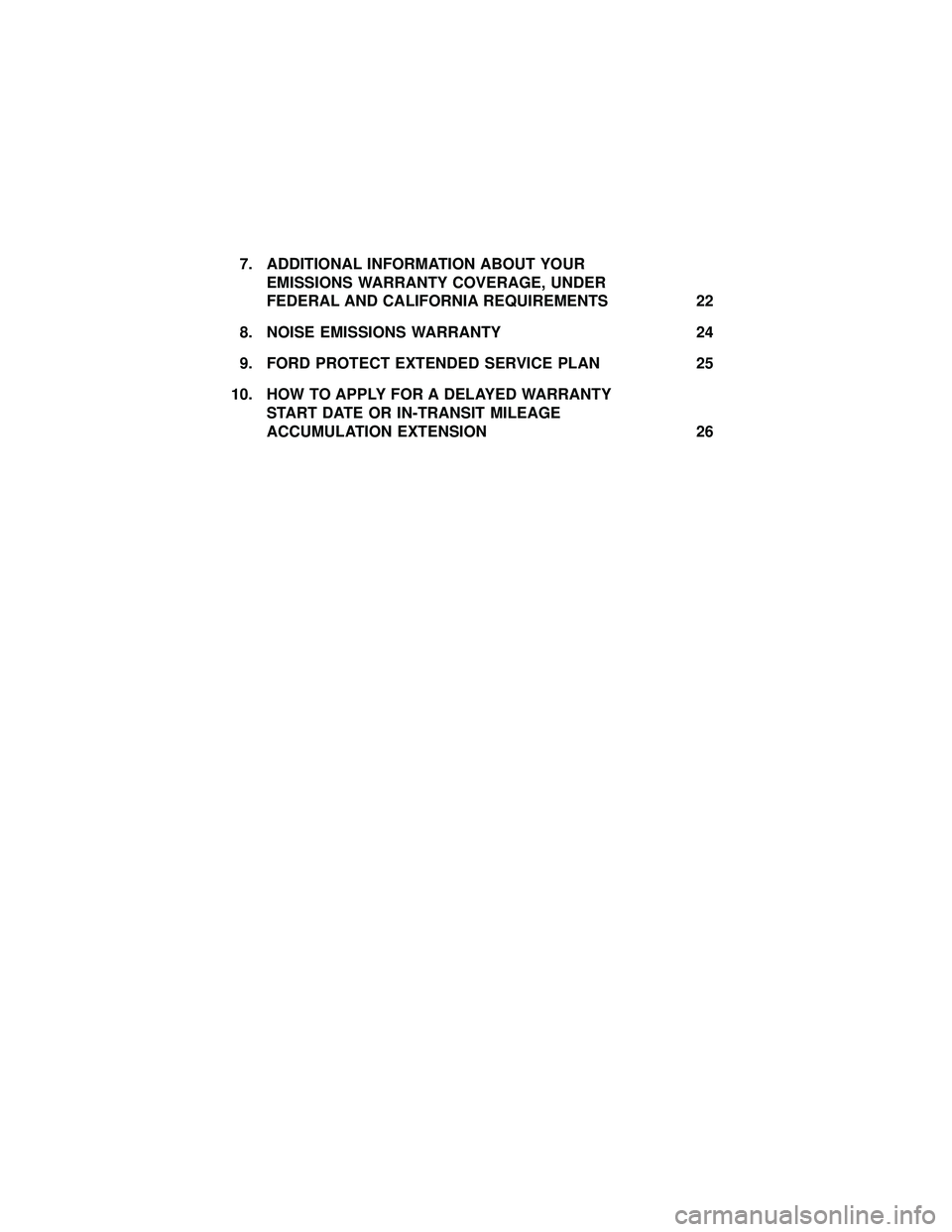 7. ADDITIONAL INFORMATION ABOUT YOUR EMISSIONS WARRANTY COVERAGE, UNDER FEDERAL AND CALIFORNIA REQUIREMENTS 22

8. NOISE EMISSIONS WARRANTY 24

9. FORD PROTECT EXTENDED SERVICE PLAN 25

10. HOW TO APPLY FOR A DELAYED WARRANTY START DATE OR IN-TRANSIT MILEAGE ACCUMULATION EXTENSION 26

carmanualsonline.info